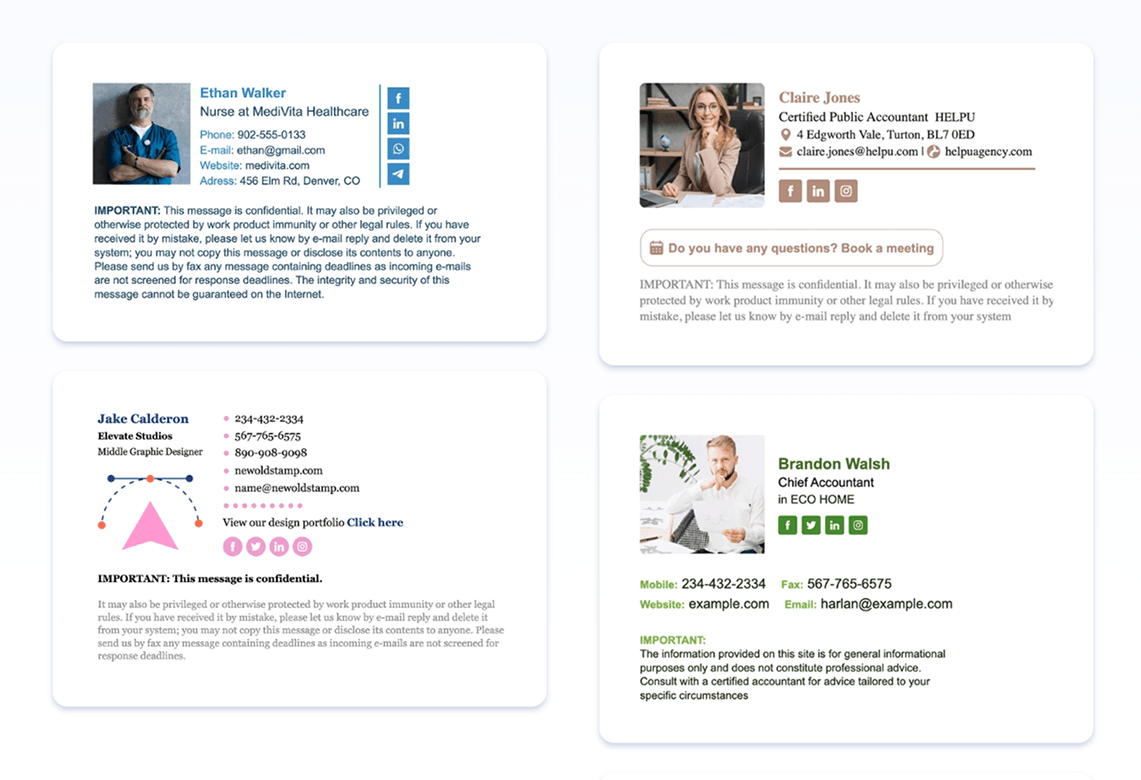 Ethan Walker
Nurse at MediVita Healthcare
Phone: 902-555-0133
E-mail: ethan@gmail.com
Website: medivita.com
Adress: 456 Elm Rd, Denver, CO

IMPORTANT: This message is confidential. It may also be privileged or otherwise protected by work product immunity or other legal rules. If you have received it by mistake, please let us know by e-mail reply and delete it from your system; you may not copy this message or disclose its contents to anyone. Please send us by fax any message containing deadlines as incoming e-mails are not screened for response deadlines. The integrity and security of this message cannot be guaranteed on the Internet.

Jake Calderon
Elevate Studios
Middle Graphic Designer
234-432-2334
567-765-6575
890-908-9098
newoldstamp.com
name@newoldstamp.com
View our design portfolio Click here

IMPORTANT: This message is confidential.

It may also be privileged or otherwise protected by work product immunity or other legal rules. If you have received it by mistake, please let us know by e-mail reply and delete it from your system; you may not copy this message or disclose its contents to anyone. Please send us by fax any message containing deadlines as incoming e-mails are not screened for response deadlines.

Claire Jones
Certified Public Accountant HELPU
4 Edgworth Vale, Turton, BL7 0ED
claire.jones@helpu.com | helpuagency.com

Do you have any questions? Book a meeting

IMPORTANT: This message is confidential. It may also be privileged or otherwise protected by work product immunity or other legal rules. If you have received it by mistake, please let us know by e-mail reply and delete it from your system

Brandon Walsh
Chief Accountant
in ECO HOME

Mobile: 234-432-2334 Fax: 567-765-6575
Website: example.com Email: harlan@example.com

IMPORTANT:
The information provided on this site is for general informational purposes only and does not constitute professional advice. Consult with a certified accountant for advice tailored to your specific circumstances